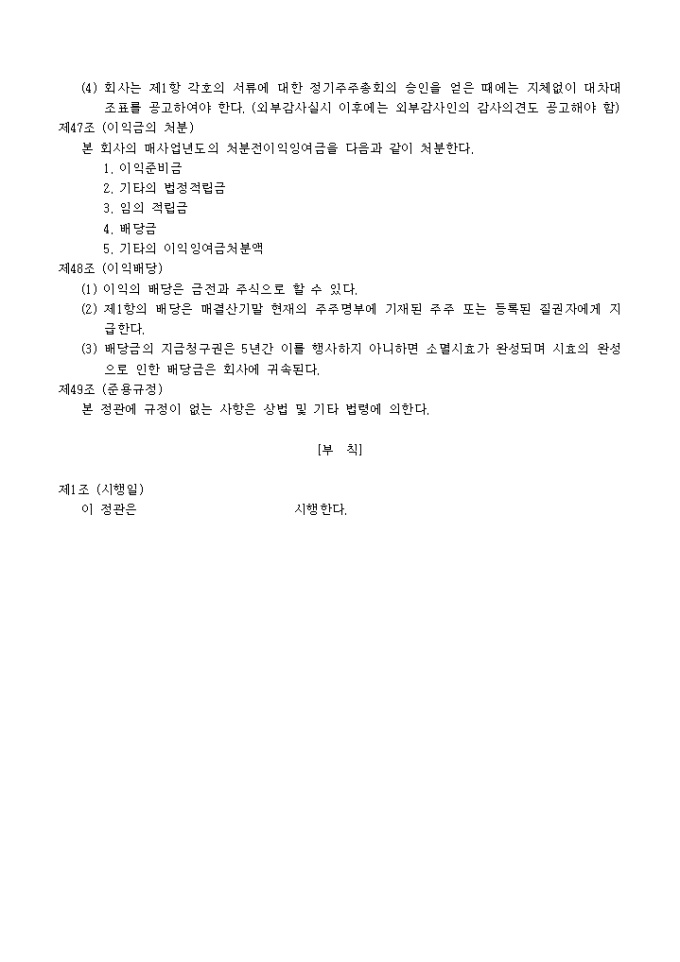 (4) 회사는 제1항 각호의 서류에 대한 정기주주총회의 승인을 얻은 때에는 지체없이 대차대조표를 공고하여야 한다. (외부감사실시 이후에는 외부감사인의 감사의견도 공고해야 함)

제47조 (이익금의 처분)

본 회사의 매사업년도의 처분전이익잉여금을 다음과 같이 처분한다.

1. 이익준비금
2. 기타의 법정적립금
3. 임의 적립금
4. 배당금
5. 기타의 이익잉여금처분액

제48조 (이익배당)

(1) 이익의 배당은 금전과 주식으로 할 수 있다.

(2) 제1항의 배당은 매결산기말 현재의 주주명부에 기재된 주주 또는 등록된 질권자에게 지급한다.

(3) 배당금의 지급청구권은 5년간 이를 행사하지 아니하면 소멸시효가 완성되며 시효의 완성으로 인한 배당금은 회사에 귀속된다.

제49조 (준용규정)

본 정관에 규정이 없는 사항은 상법 및 기타 법령에 의한다.

[부 칙]

제1조 (시행일)

이 정관은 시행한다.